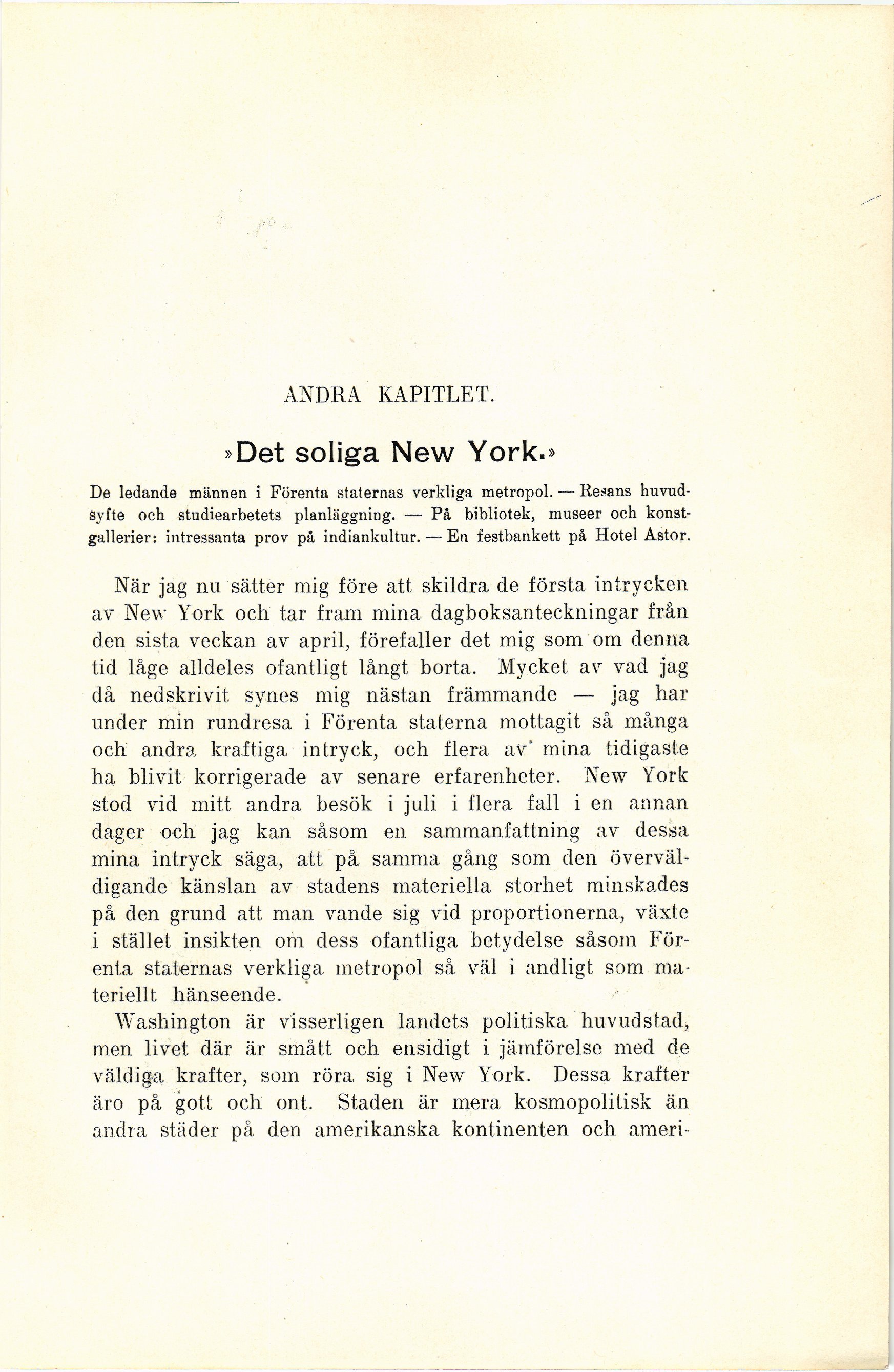 ANDRA KAPITLET.

»Det soliga New York.»

De ledande männen i Förenta staternas verkliga metropol. — Resans huvudsyfte och studiearbetets planläggning. — På bibliotek, museer och konstgallerier: intressanta prov på indiankultur. — En festbankett på Hotel Astor.

När jag nu sätter mig före att skildra de första intrycken av New York och tar fram mina dagboksanteckningar från den sista veckan av april, förefaller det mig som om denna tid låge alldeles ofantligt långt borta. Mycket av vad jag då nedskrivit synes mig nästan främmande — jag har under min rundresa i Förenta staterna mottagit så många och andra kraftiga intryck, och flera av mina tidigaste ha blivit korrigerade av senare erfarenheter. New York stod vid mitt andra besök i juli i flera fall i en annan dager och jag kan såsom en sammanfattning av dessa mina intryck säga, att på samma gång som den överväldigande känslan av stadens materiella storhet minskades på den grund att man vande sig vid proportionerna, växte i stället insikten om dess ofantliga betydelse såsom Förenta staternas verkliga metropol så väl i andligt som materiellt hänseende.

Washington är visserligen landets politiska huvudstad, men livet där är smått och ensidigt i jämförelse med de väldiga krafter, som röra sig i New York. Dessa krafter äro på gott och ont. Staden är mera kosmopolitisk än andra städer på den amerikanska kontinenten och ameri-